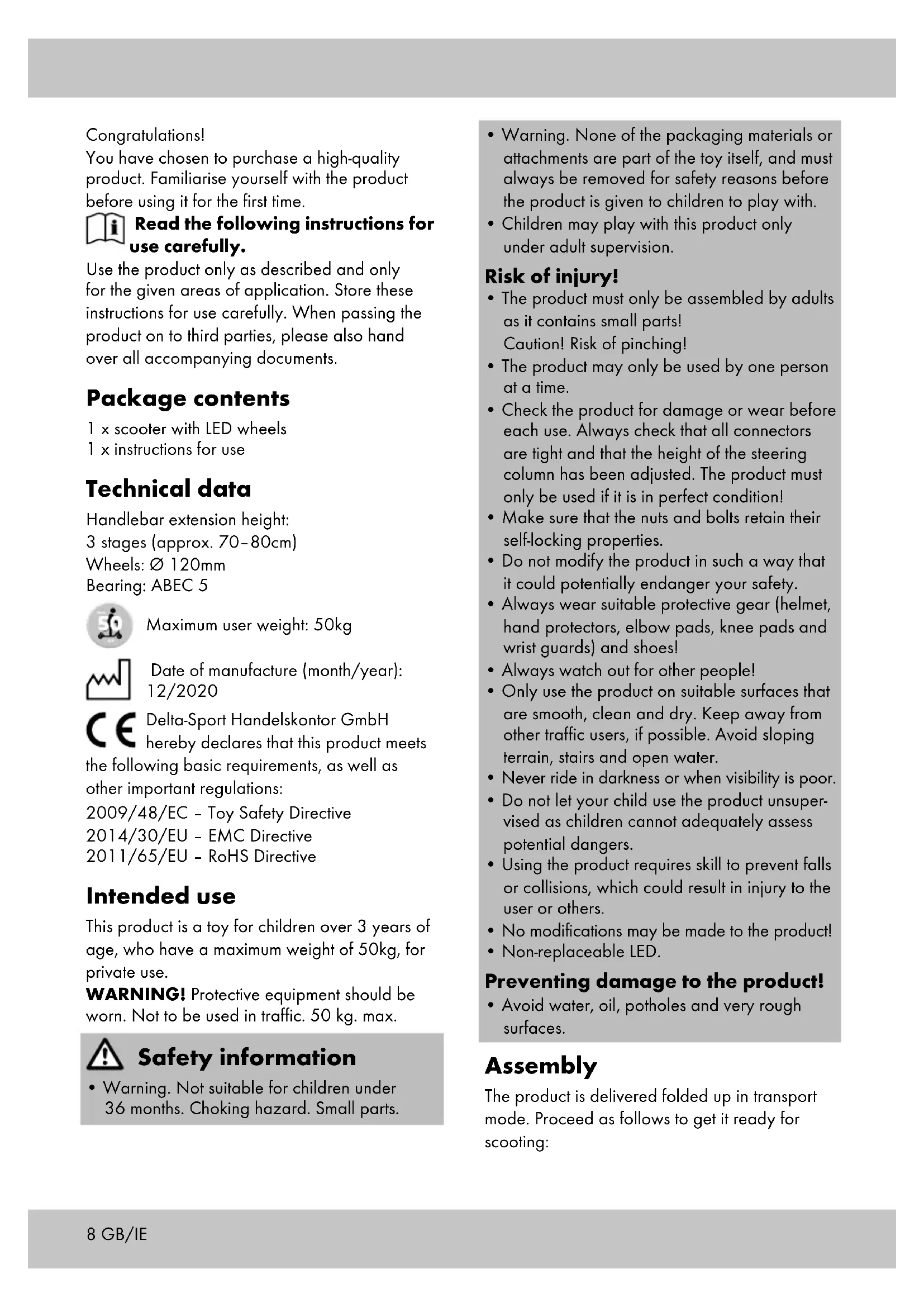 Congratulations!
You have chosen to purchase a high-quality product. Familiarise yourself with the product before using it for the first time.

Read the following instructions for use carefully.
Use the product only as described and only for the given areas of application. Store these instructions for use carefully. When passing the product on to third parties, please also hand over all accompanying documents.

Package contents
1 x scooter with LED wheels
1 x instructions for use

Technical data
Handlebar extension height:
3 stages (approx. 70–80cm)
Wheels: Ø 120mm
Bearing: ABEC 5

50

Maximum user weight: 50kg

Date of manufacture (month/year): 12/2020

CE Delta-Sport Handelskontor GmbH hereby declares that this product meets the following basic requirements, as well as other important regulations:
2009/48/EC – Toy Safety Directive
2014/30/EU – EMC Directive
2011/65/EU – RoHS Directive

Intended use
This product is a toy for children over 3 years of age, who have a maximum weight of 50kg, for private use.
WARNING! Protective equipment should be worn. Not to be used in traffic. 50 kg. max.

Safety information
• Warning. Not suitable for children under 36 months. Choking hazard. Small parts.
• Warning. None of the packaging materials or attachments are part of the toy itself, and must always be removed for safety reasons before the product is given to children to play with.
• Children may play with this product only under adult supervision.

Risk of injury!
• The product must only be assembled by adults as it contains small parts!
Caution! Risk of pinching!
• The product may only be used by one person at a time.
• Check the product for damage or wear before each use. Always check that all connectors are tight and that the height of the steering column has been adjusted. The product must only be used if it is in perfect condition!
• Make sure that the nuts and bolts retain their self-locking properties.
• Do not modify the product in such a way that it could potentially endanger your safety.
• Always wear suitable protective gear (helmet, hand protectors, elbow pads, knee pads and wrist guards) and shoes!
• Always watch out for other people!
• Only use the product on suitable surfaces that are smooth, clean and dry. Keep away from other traffic users, if possible. Avoid sloping terrain, stairs and open water.
• Never ride in darkness or when visibility is poor.
• Do not let your child use the product unsupervised as children cannot adequately assess potential dangers.
• Using the product requires skill to prevent falls or collisions, which could result in injury to the user or others.
• No modifications may be made to the product!
• Non-replaceable LED.

Preventing damage to the product!
• Avoid water, oil, potholes and very rough surfaces.

Assembly
The product is delivered folded up in transport mode. Proceed as follows to get it ready for scooting:

8 GB/IE